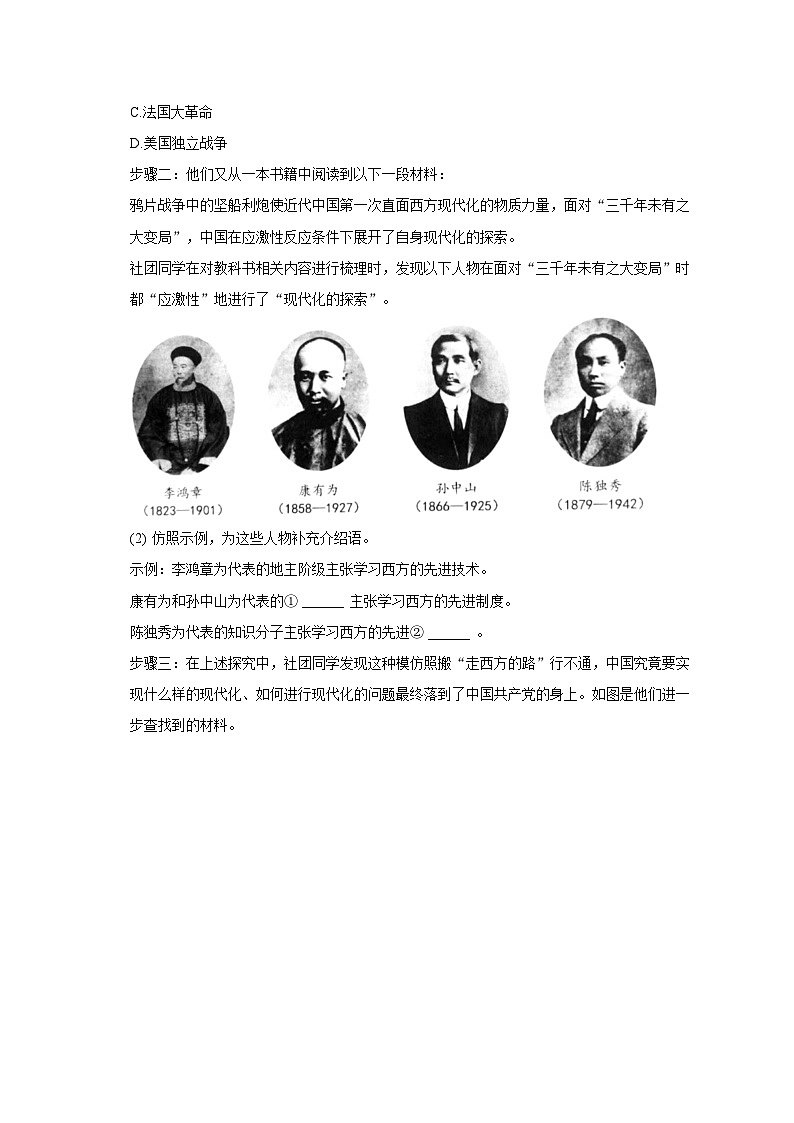 C.法国大革命

D.美国独立战争

步骤二：他们又从一本书籍中阅读到以下一段材料：

鸦片战争中的坚船利炮使近代中国第一次直面西方现代化的物质力量，面对“三千年未有之大变局”，中国在应激性反应条件下展开了自身现代化的探索。

社团同学在对教科书相关内容进行梳理时，发现以下人物在面对“三千年未有之大变局”时都“应激性”地进行了“现代化的探索”。

李鸿章
（1823—1901）

康有为
（1858—1927）

孙中山
（1866—1925）

陈独秀
（1879—1942）

(2) 仿照示例，为这些人物补充介绍语。

示例：李鸿章为代表的地主阶级主张学习西方的先进技术。

康有为和孙中山为代表的① ______ 主张学习西方的先进制度。

陈独秀为代表的知识分子主张学习西方的先进② ______ 。

步骤三：在上述探究中，社团同学发现这种模仿照搬“走西方的路”行不通，中国究竟要实现什么样的现代化、如何进行现代化的问题最终落到了中国共产党的身上。如图是他们进一步查找到的材料。